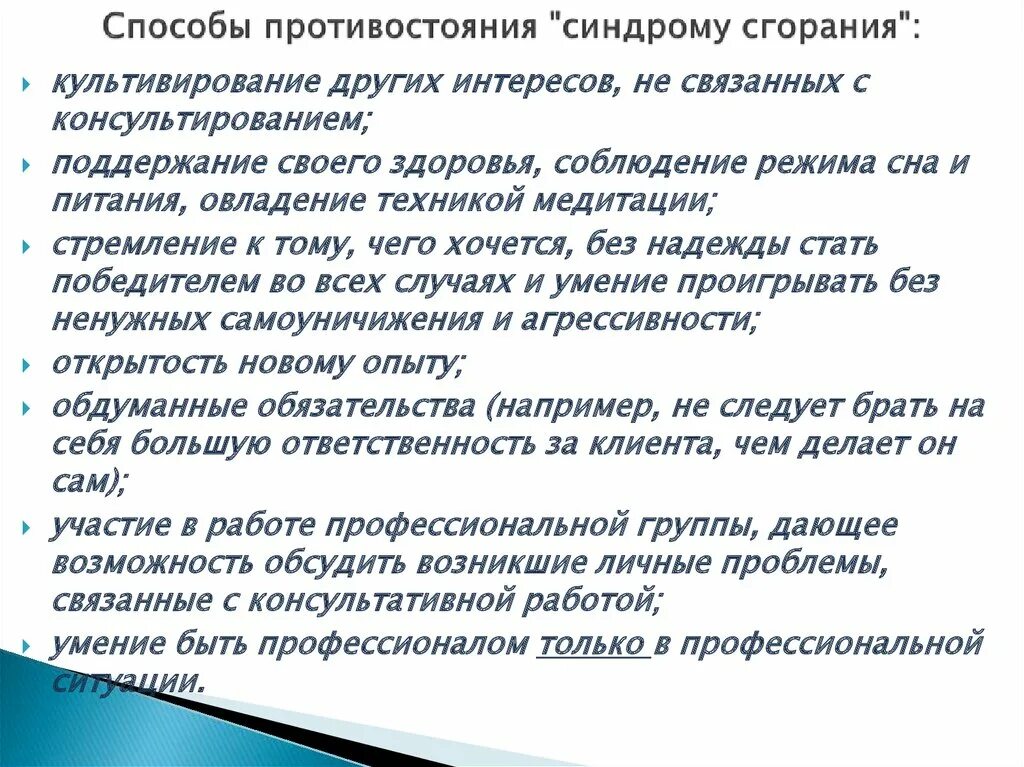 Способы противостояния "синдрому сгорания":

культивирование других интересов, не связанных с консультированием;

поддержание своего здоровья, соблюдение режима сна и питания, овладение техникой медитации;

стремление к тому, чего хочется, без надежды стать победителем во всех случаях и умение проигрывать без ненужных самоуничижения и агрессивности;

открытость новому опыту;

обдуманные обязательства (например, не следует брать на себя большую ответственность за клиента, чем делает он сам);

участие в работе профессиональной группы, дающее возможность обсудить возникшие личные проблемы, связанные с консультативной работой;

умение быть профессионалом только в профессиональной ситуации.